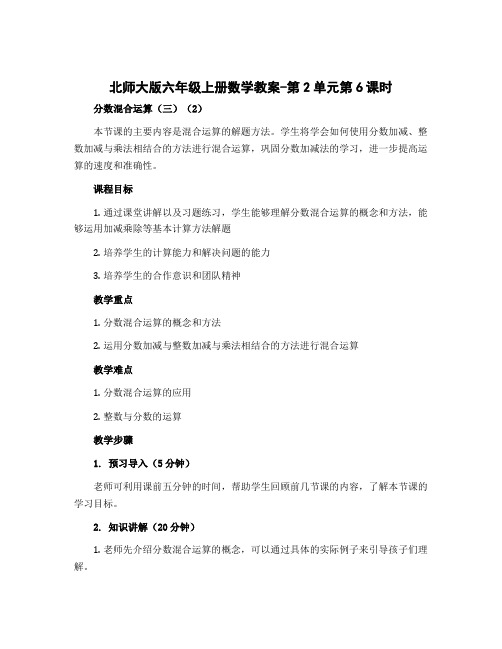 北师大版六年级上册数学教案-第2单元第6课时

分数混合运算（三）（2）

本节课的主要内容是混合运算的解题方法。学生将学会如何使用分数加减、整数加减与乘法相结合的方法进行混合运算，巩固分数加减法的学习，进一步提高运算的速度和准确性。

课程目标

1. 通过课堂讲解以及习题练习，学生能够理解分数混合运算的概念和方法，能够运用加减乘除等基本计算方法解题

2. 培养学生的计算能力和解决问题的能力

3. 培养学生的合作意识和团队精神

教学重点

1. 分数混合运算的概念和方法

2. 运用分数加减与整数加减与乘法相结合的方法进行混合运算

教学难点

1. 分数混合运算的应用

2. 整数与分数的运算

教学步骤

1. 预习导入（5分钟）

老师可利用课前五分钟的时间，帮助学生回顾前几节课的内容，了解本节课的学习目标。

2. 知识讲解（20分钟）

1. 老师先介绍分数混合运算的概念，可以通过具体的实际例子来引导孩子们理解。